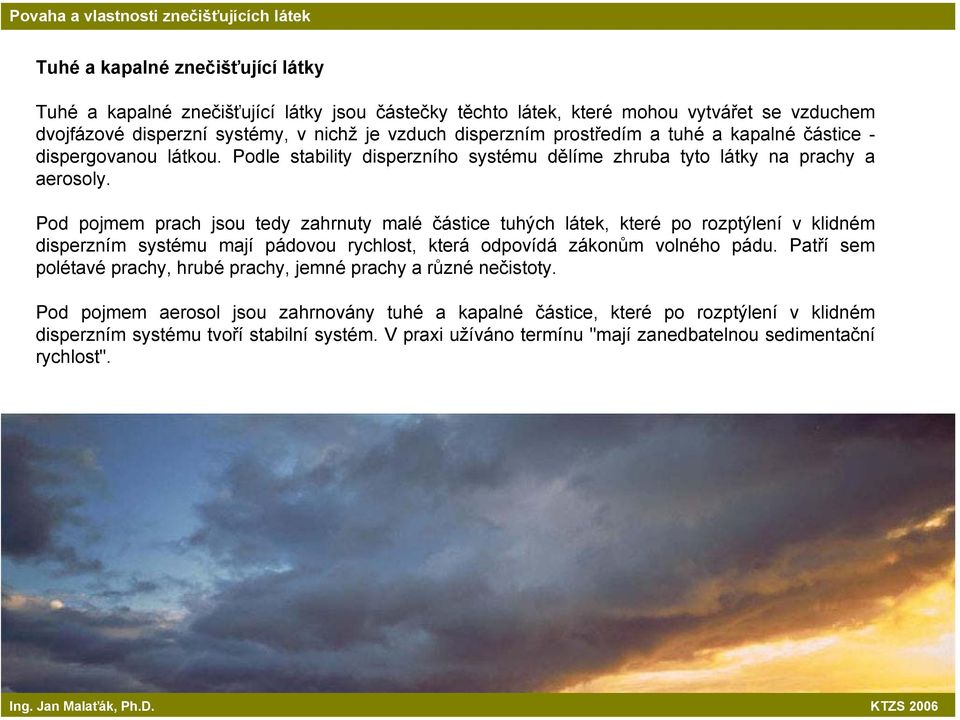 Povaha a vlastnosti znečišťujících látek

Tuhé a kapalné znečišťující látky

Tuhé a kapalné znečišťující látky jsou částečky těchto látek, které mohou vytvářet se vzduchem dvojfázové disperzní systémy, v nichž je vzduch disperzním prostředím a tuhé a kapalné částice - dispergovanou látkou. Podle stability disperzního systému dělíme zhruba tyto látky na prachy a aerosoly.

Pod pojmem prach jsou tedy zahrnuty malé částice tuhých látek, které po rozptýlení v klidném disperzním systému mají pádovou rychlost, která odpovídá zákonům volného pádu. Patří sem polétavé prachy, hrubé prachy, jemné prachy a různé nečistoty.

Pod pojmem aerosol jsou zahrnovány tuhé a kapalné částice, které po rozptýlení v klidném disperzním systému tvoří stabilní systém. V praxi užíváno termínu "mají zanedbatelnou sedimentační rychlost".

Ing. Jan Malaťák, Ph.D.

KTZS 2006